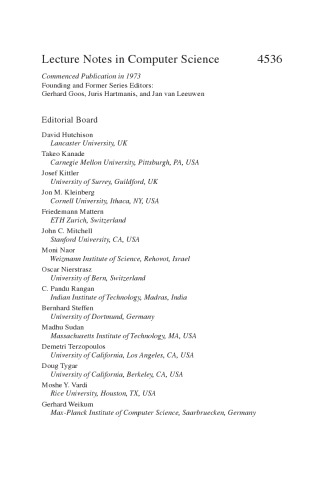 Lecture Notes in Computer Science 4536

Commenced Publication in 1973
Founding and Former Series Editors:
Gerhard Goos, Juris Hartmanis, and Jan van Leeuwen

Editorial Board

David Hutchison
Lancaster University, UK
Takeo Kanade
Carnegie Mellon University, Pittsburgh, PA, USA
Josef Kittler
University of Surrey, Guildford, UK
Jon M. Kleinberg
Cornell University, Ithaca, NY, USA
Friedemann Mattern
ETH Zurich, Switzerland
John C. Mitchell
Stanford University, CA, USA
Moni Naor
Weizmann Institute of Science, Rehovot, Israel
Oscar Nierstrasz
University of Bern, Switzerland
C. Pandu Rangan
Indian Institute of Technology, Madras, India
Bernhard Steffen
University of Dortmund, Germany
Madhu Sudan
Massachusetts Institute of Technology, MA, USA
Demetri Terzopoulos
University of California, Los Angeles, CA, USA
Doug Tygar
University of California, Berkeley, CA, USA
Moshe Y. Vardi
Rice University, Houston, TX, USA
Gerhard Weikum
Max-Planck Institute of Computer Science, Saarbruecken, Germany